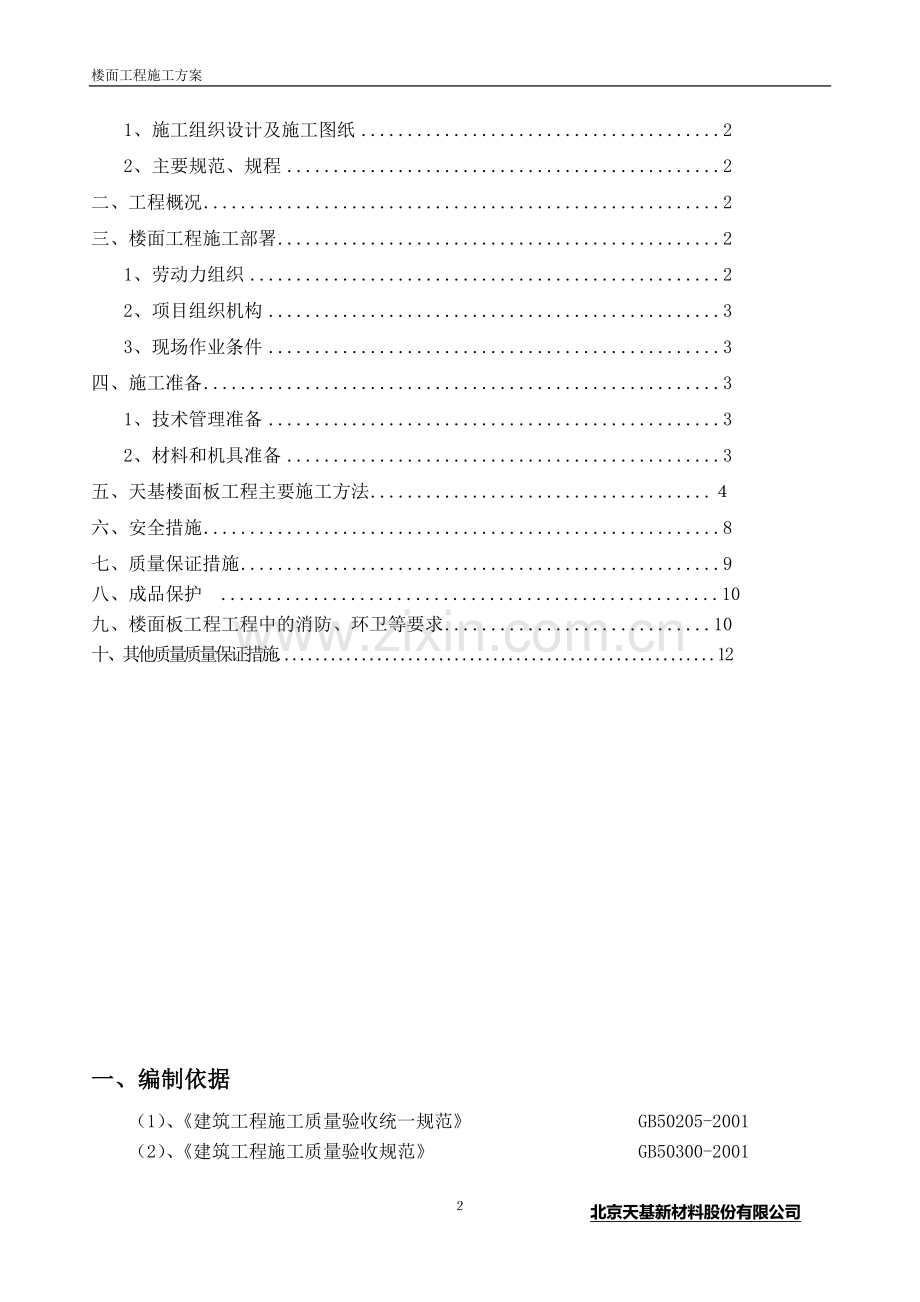 楼面工程施工方案

1、施工组织设计及施工图纸 2

2、主要规范、规程 2

二、工程概况 2

三、楼面工程施工部署 2

1、劳动力组织 2

2、项目组织机构 3

3、现场作业条件 3

四、施工准备 3

1、技术管理准备 3

2、材料和机具准备 3

五、天基楼面板工程主要施工方法 4

六、安全措施 8

七、质量保证措施 9

八、成品保护 10

九、楼面板工程工程中的消防、环卫等要求 10

十、其他质量质量保证措施 12

一、编制依据

(1)、《建筑工程施工质量验收统一规范》 GB50205-2001

(2)、《建筑工程施工质量验收规范》 GB50300-2001

2

北京天基新材料股份有限公司

www.zixin.com.cn